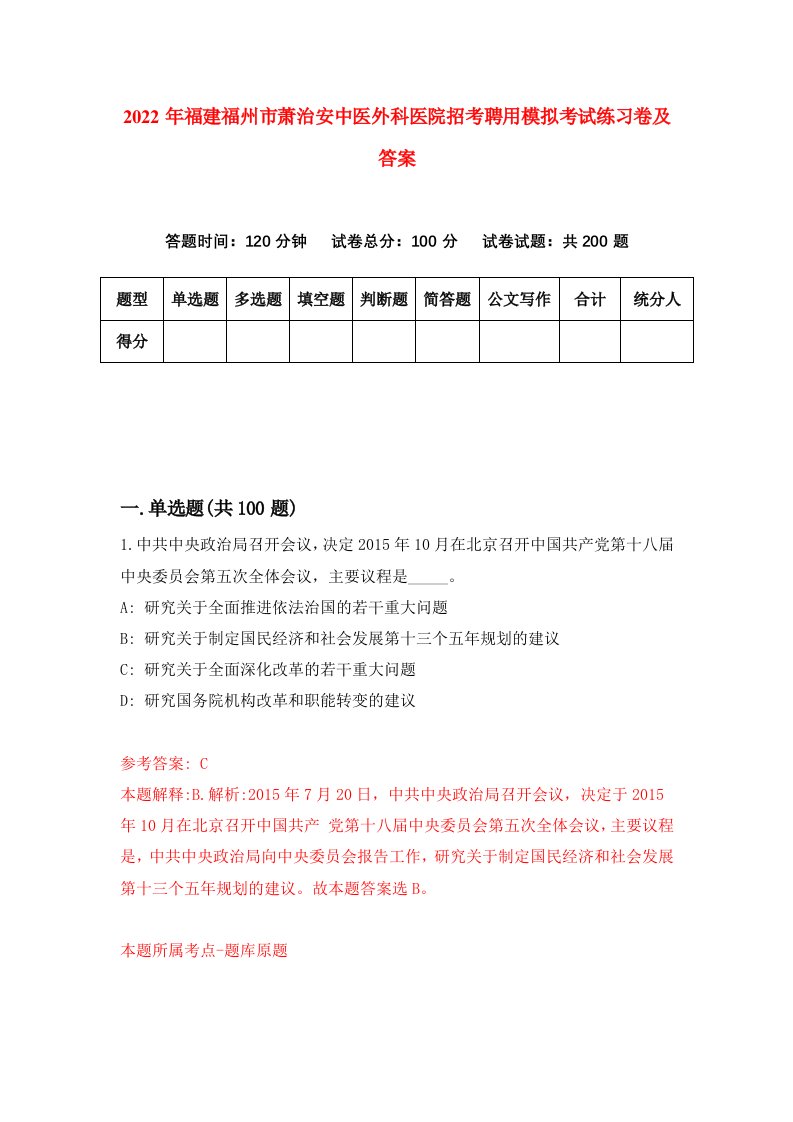 2022 年福建福州市萧治安中医外科医院招考聘用模拟考试练习卷及答案

答题时间：120 分钟　试卷总分：100 分　试卷试题：共 200 题

| 题型 | 单选题 | 多选题 | 填空题 | 判断题 | 简答题 | 公文写作 | 合计 | 统分人 |
|---|---|---|---|---|---|---|---|---|
| 得分 | | | | | | | | |

一.单选题(共 100 题)

1.中共中央政治局召开会议，决定 2015 年 10 月在北京召开中国共产党第十八届中央委员会第五次全体会议，主要议程是_____。

A: 研究关于全面推进依法治国的若干重大问题

B: 研究关于制定国民经济和社会发展第十三个五年规划的建议

C: 研究关于全面深化改革的若干重大问题

D: 研究国务院机构改革和职能转变的建议

参考答案: C

本题解释:B.解析:2015 年 7 月 20 日，中共中央政治局召开会议，决定于 2015 年 10 月在北京召开中国共产 党第十八届中央委员会第五次全体会议，主要议程是，中共中央政治局向中央委员会报告工作，研究关于制定国民经济和社会发展第十三个五年规划的建议。故本题答案选 B。

本题所属考点-题库原题